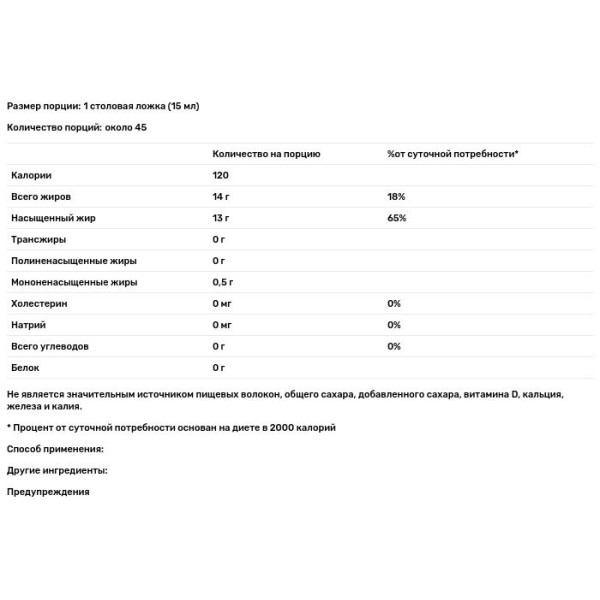 Размер порции: 1 столовая ложка (15 мл)

Количество порций: около 45

| | Количество на порцию | %от суточной потребности* |
|---|---|---|
| Калории | 120 | |
| Всего жиров | 14 г | 18% |
| Насыщенный жир | 13 г | 65% |
| Трансжиры | 0 г | |
| Полиненасыщенные жиры | 0 г | |
| Мононенасыщенные жиры | 0,5 г | |
| Холестерин | 0 мг | 0% |
| Натрий | 0 мг | 0% |
| Всего углеводов | 0 г | 0% |
| Белок | 0 г | |

Не является значительным источником пищевых волокон, общего сахара, добавленного сахара, витамина D, кальция, железа и калия.

* Процент от суточной потребности основан на диете в 2000 калорий

Способ применения:

Другие ингредиенты:

Предупреждения